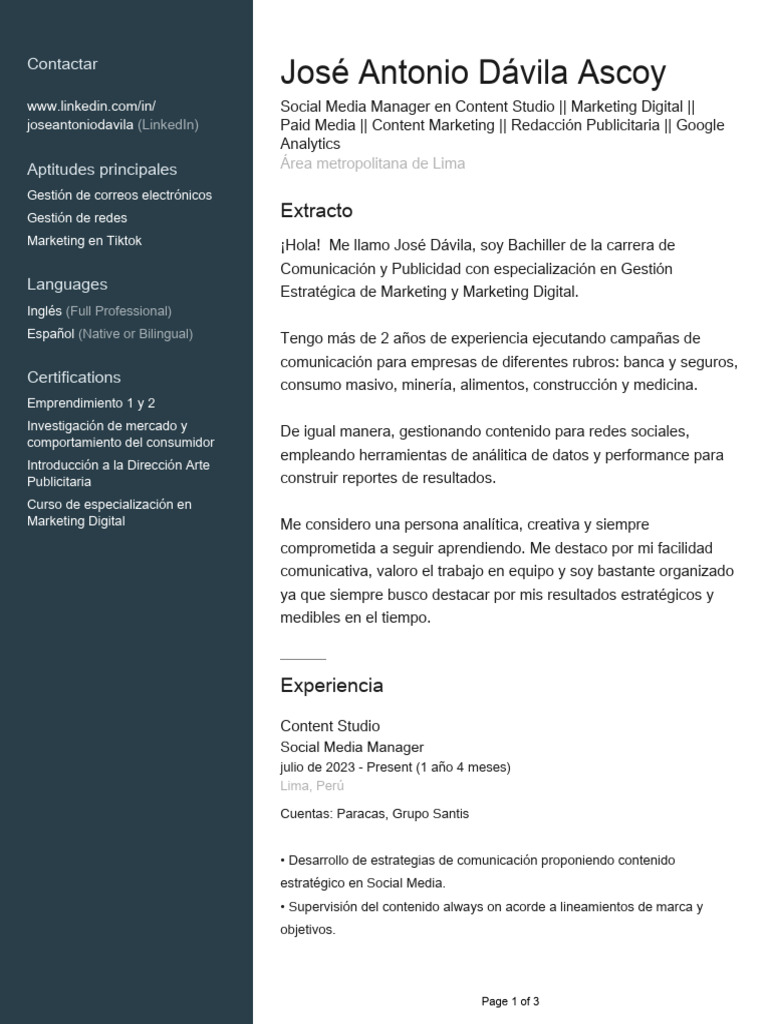 Contactar

www.linkedin.com/in/joseantoniodavila (LinkedIn)

Aptitudes principales

Gestión de correos electrónicos

Gestión de redes

Marketing en Tiktok

Languages

Inglés (Full Professional)

Español (Native or Bilingual)

Certifications

Emprendimiento 1 y 2

Investigación de mercado y comportamiento del consumidor

Introducción a la Dirección Arte Publicitaria

Curso de especialización en Marketing Digital

José Antonio Dávila Ascoy

Social Media Manager en Content Studio || Marketing Digital || Paid Media || Content Marketing || Redacción Publicitaria || Google Analytics

Área metropolitana de Lima

Extracto

¡Hola!  Me llamo José Dávila, soy Bachiller de la carrera de Comunicación y Publicidad con especialización en Gestión Estratégica de Marketing y Marketing Digital.

Tengo más de 2 años de experiencia ejecutando campañas de comunicación para empresas de diferentes rubros: banca y seguros, consumo masivo, minería, alimentos, construcción y medicina.

De igual manera, gestionando contenido para redes sociales, empleando herramientas de analítica de datos y performance para construir reportes de resultados.

Me considero una persona analítica, creativa y siempre comprometida a seguir aprendiendo. Me destaco por mi facilidad comunicativa, valoro el trabajo en equipo y soy bastante organizado ya que siempre busco destacar por mis resultados estratégicos y medibles en el tiempo.

Experiencia

Content Studio

Social Media Manager

julio de 2023 - Present (1 año 4 meses)

Lima, Perú

Cuentas: Paracas, Grupo Santis

• Desarrollo de estrategias de comunicación proponiendo contenido estratégico en Social Media.

• Supervisión del contenido always on acorde a lineamientos de marca y objetivos.

Page 1 of 3